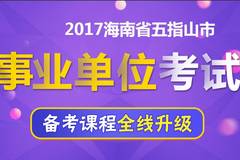 2017海南省五指山市

事业单位考试

备考课程全线升级